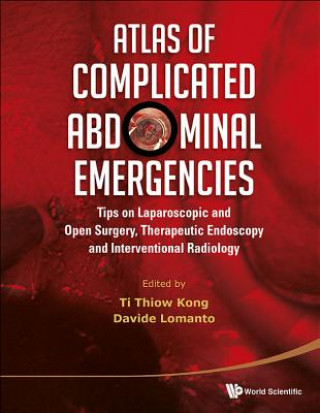 ATLAS OF COMPLICATED ABDOMINAL EMERGENCIES

Tips on Laparoscopic and Open Surgery, Therapeutic Endoscopy and Interventional Radiology

Edited by
Ti Thiow Kong
Davide Lomanto

World Scientific